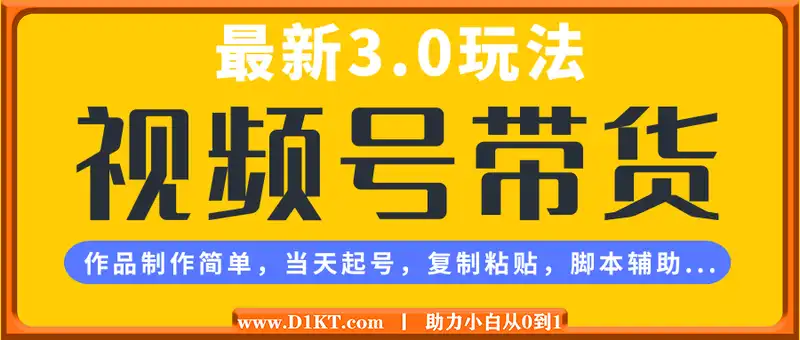 最新3.0玩法

视频号带货

作品制作简单，当天起号，复制粘贴，脚本辅助...

www.D1KT.com | 助力小白从0到1